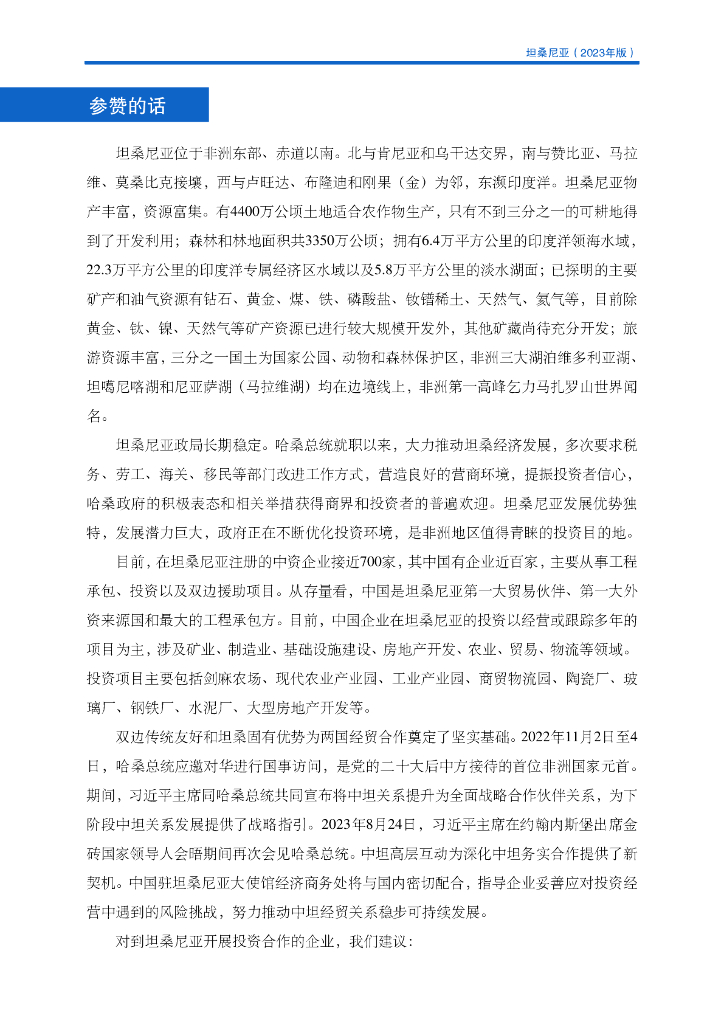 坦桑尼亚（2023年版）

参赞的话

坦桑尼亚位于非洲东部、赤道以南。北与肯尼亚和乌干达交界，南与赞比亚、马拉维、莫桑比克接壤，西与卢旺达、布隆迪和刚果（金）为邻，东濒印度洋。坦桑尼亚物产丰富，资源富集。有4400万公顷土地适合农作物生产，只有不到三分之一的可耕地得到了开发利用；森林和林地面积共3350万公顷；拥有6.4万平方公里的印度洋领海水域，22.3万平方公里的印度洋专属经济区水域以及5.8万平方公里的淡水湖面；已探明的主要矿产和油气资源有钻石、黄金、煤、铁、磷酸盐、钕镨稀土、天然气、氦气等，目前除黄金、钛、镍、天然气等矿产资源已进行较大规模开发外，其他矿藏尚待充分开发；旅游资源丰富，三分之一国土为国家公园、动物和森林保护区，非洲三大湖泊维多利亚湖、坦噶尼喀湖和尼亚萨湖（马拉维湖）均在边境线上，非洲第一高峰乞力马扎罗山世界闻名。

坦桑尼亚政局长期稳定。哈桑总统就职以来，大力推动坦桑经济发展，多次要求税务、劳工、海关、移民等部门改进工作方式，营造良好的营商环境，提振投资者信心，哈桑政府的积极表态和相关举措获得商界和投资者的普遍欢迎。坦桑尼亚发展优势独特，发展潜力巨大，政府正在不断优化投资环境，是非洲地区值得青睐的投资目的地。

目前，在坦桑尼亚注册的中资企业接近700家，其中国有企业近百家，主要从事工程承包、投资以及双边援助项目。从存量看，中国是坦桑尼亚第一大贸易伙伴、第一大外资来源国和最大的工程承包方。目前，中国企业在坦桑尼亚的投资以经营或跟踪多年的项目为主，涉及矿业、制造业、基础设施建设、房地产开发、农业、贸易、物流等领域。投资项目主要包括剑麻农场、现代农业产业园、工业产业园、商贸物流园、陶瓷厂、玻璃厂、钢铁厂、水泥厂、大型房地产开发等。

双边传统友好和坦桑固有优势为两国经贸合作奠定了坚实基础。2022年11月2日至4日，哈桑总统应邀对华进行国事访问，是党的二十大后中方接待的首位非洲国家元首。期间，习近平主席同哈桑总统共同宣布将中坦关系提升为全面战略合作伙伴关系，为下阶段中坦关系发展提供了战略指引。2023年8月24日，习近平主席在约翰内斯堡出席金砖国家领导人会晤期间再次会见哈桑总统。中坦高层互动为深化中坦务实合作提供了新契机。中国驻坦桑尼亚大使馆经济商务处将与国内密切配合，指导企业妥善应对投资经营中遇到的风险挑战，努力推动中坦经贸关系稳步可持续发展。

对到坦桑尼亚开展投资合作的企业，我们建议：